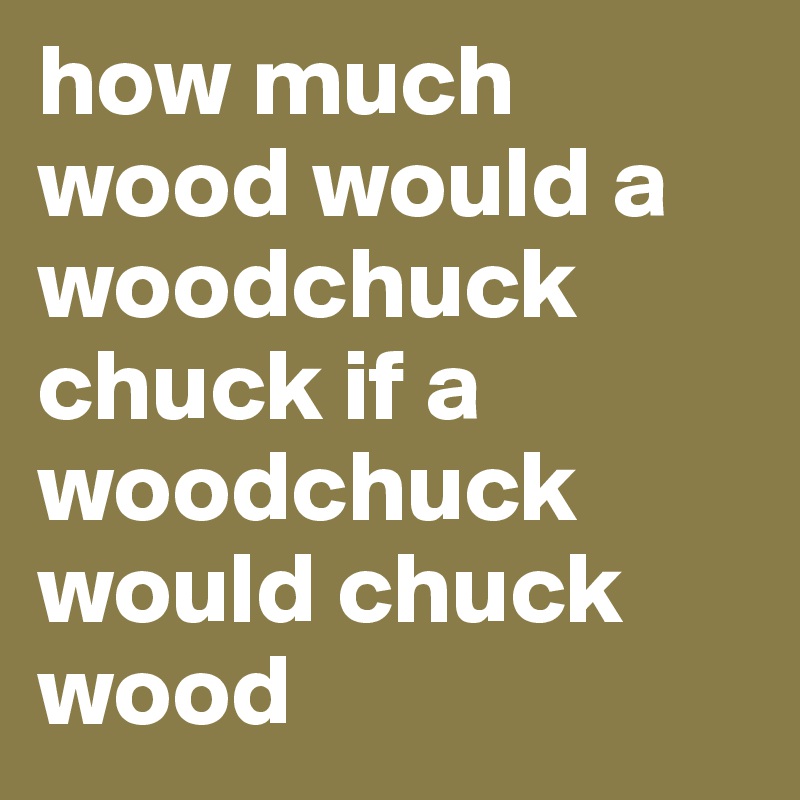 how much wood would a woodchuck chuck if a woodchuck would chuck wood